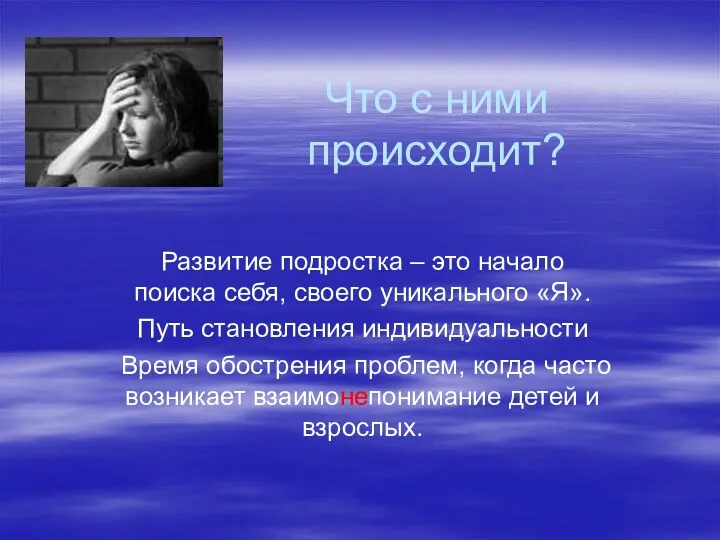 Что с ними происходит?

Развитие подростка – это начало поиска себя, своего уникального «Я».

Путь становления индивидуальности

Время обострения проблем, когда часто возникает взаимонепонимание детей и взрослых.